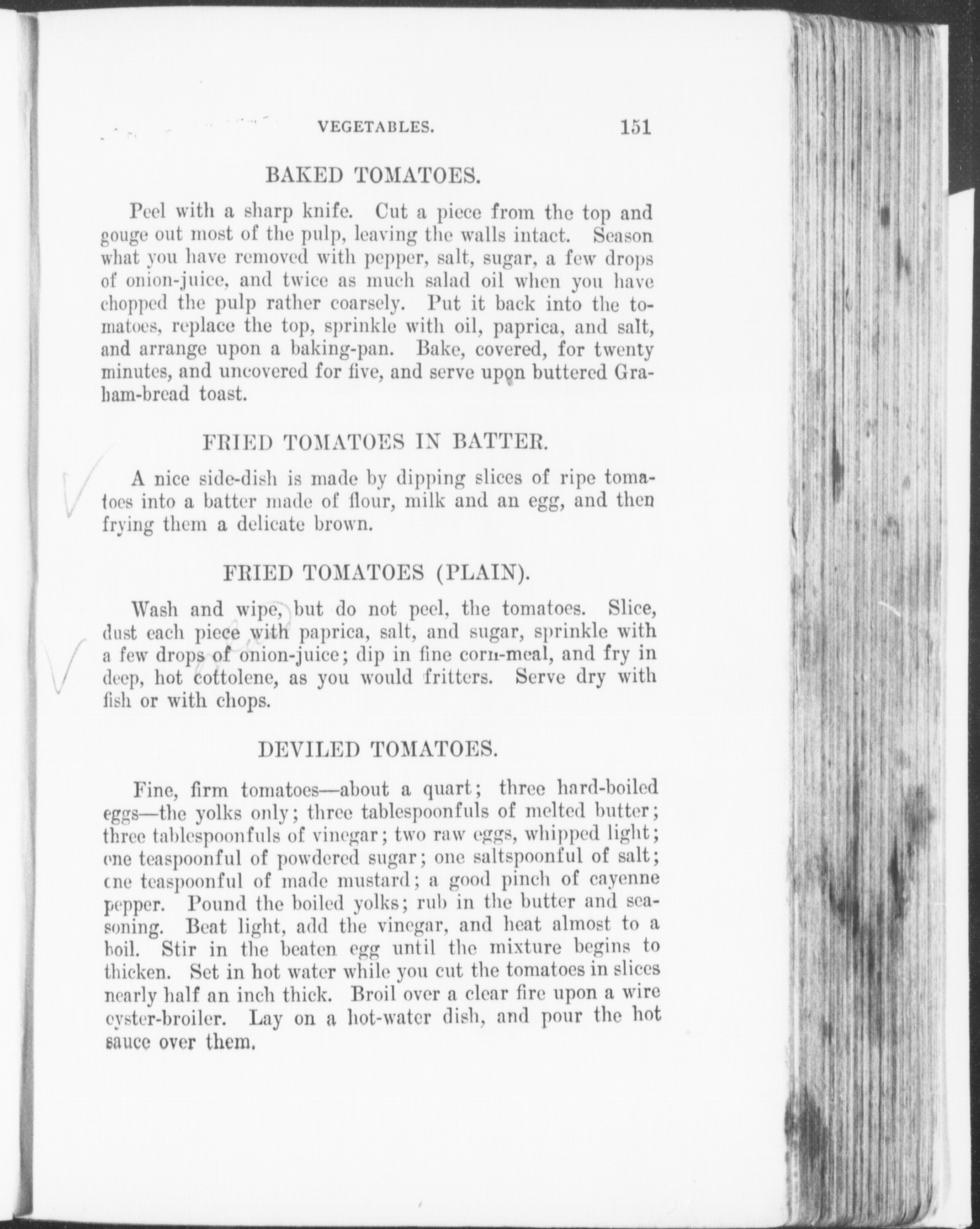 VEGETABLES. 151

BAKED TOMATOES.

Peel with a sharp knife. Cut a piece from the top and gouge out most of the pulp, leaving the walls intact. Season what you have removed with pepper, salt, sugar, a few drops of onion-juice, and twice as much salad oil when you have chopped the pulp rather coarsely. Put it back into the tomatoes, replace the top, sprinkle with oil, paprica, and salt, and arrange upon a baking-pan. Bake, covered, for twenty minutes, and uncovered for five, and serve upon buttered Graham-bread toast.

FRIED TOMATOES IN BATTER.

A nice side-dish is made by dipping slices of ripe tomatoes into a batter made of flour, milk and an egg, and then frying them a delicate brown.

FRIED TOMATOES (PLAIN).

Wash and wipe, but do not peel, the tomatoes. Slice, dust each piece with paprica, salt, and sugar, sprinkle with a few drops of onion-juice; dip in fine corn-meal, and fry in deep, hot cottolene, as you would fritters. Serve dry with fish or with chops.

DEVILED TOMATOES.

Fine, firm tomatoes—about a quart; three hard-boiled eggs—the yolks only; three tablespoonfuls of melted butter; three tablespoonfuls of vinegar; two raw eggs, whipped light; one teaspoonful of powdered sugar; one saltspoonful of salt; one teaspoonful of made mustard; a good pinch of cayenne pepper. Pound the boiled yolks; rub in the butter and seasoning. Beat light, add the vinegar, and heat almost to a boil. Stir in the beaten egg until the mixture begins to thicken. Set in hot water while you cut the tomatoes in slices nearly half an inch thick. Broil over a clear fire upon a wire oyster-broiler. Lay on a hot-water dish, and pour the hot sauce over them.